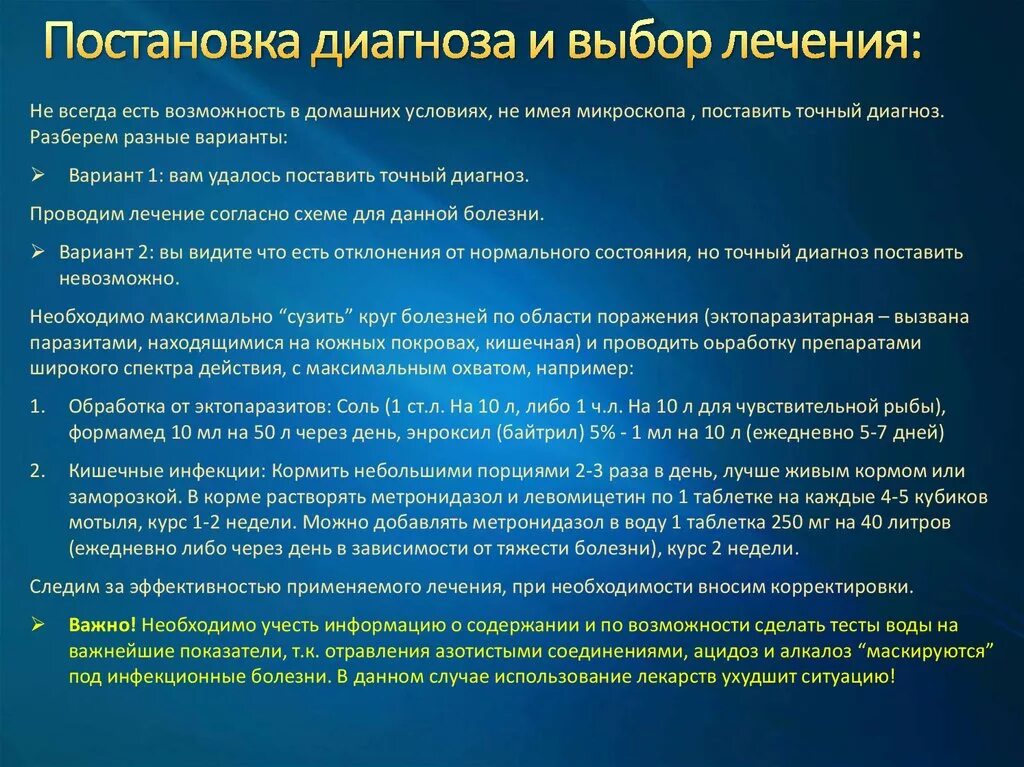 Постановка диагноза и выбор лечения:

Не всегда есть возможность в домашних условиях, не имея микроскопа , поставить точный диагноз. Разберем разные варианты:

➢ Вариант 1: вам удалось поставить точный диагноз.

Проводим лечение согласно схеме для данной болезни.

➢ Вариант 2: вы видите что есть отклонения от нормального состояния, но точный диагноз поставить невозможно.

Необходимо максимально “сузить” круг болезней по области поражения (эктопаразитарная – вызвана паразитами, находящимися на кожных покровах, кишечная) и проводить оьработку препаратами широкого спектра действия, с максимальным охватом, например:

1. Обработка от эктопаразитов: Соль (1 ст.л. На 10 л, либо 1 ч.л. На 10 л для чувствительной рыбы), формамед 10 мл на 50 л через день, энроксил (байтрил) 5% - 1 мл на 10 л (ежедневно 5-7 дней)

2. Кишечные инфекции: Кормить небольшими порциями 2-3 раза в день, лучше живым кормом или заморозкой. В корме растворять метронидазол и левомицетин по 1 таблетке на каждые 4-5 кубиков мотыля, курс 1-2 недели. Можно добавлять метронидазол в воду 1 таблетка 250 мг на 40 литров (ежедневно либо через день в зависимости от тяжести болезни), курс 2 недели.

Следим за эффективностью применяемого лечения, при необходимости вносим корректировки.

➢ Важно! Необходимо учесть информацию о содержании и по возможности сделать тесты воды на важнейшие показатели, т.к. отравления азотистыми соединениями, ацидоз и алкалоз “маскируются” под инфекционные болезни. В данном случае использование лекарств ухудшит ситуацию!